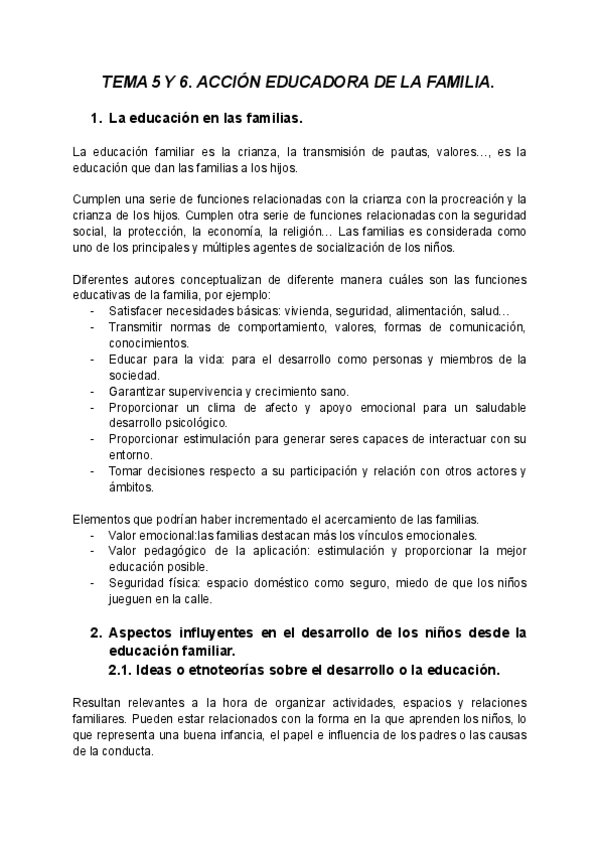 TEMA 5 Y 6. ACCIÓN EDUCADORA DE LA FAMILIA.

1. La educación en las familias.

La educación familiar es la crianza, la transmisión de pautas, valores…, es la educación que dan las familias a los hijos.

Cumplen una serie de funciones relacionadas con la crianza con la procreación y la crianza de los hijos. Cumplen otra serie de funciones relacionadas con la seguridad social, la protección, la economía, la religión… Las familias es considerada como uno de los principales y múltiples agentes de socialización de los niños.

Diferentes autores conceptualizan de diferente manera cuáles son las funciones educativas de la familia, por ejemplo:
- Satisfacer necesidades básicas: vivienda, seguridad, alimentación, salud…
- Transmitir normas de comportamiento, valores, formas de comunicación, conocimientos.
- Educar para la vida: para el desarrollo como personas y miembros de la sociedad.
- Garantizar supervivencia y crecimiento sano.
- Proporcionar un clima de afecto y apoyo emocional para un saludable desarrollo psicológico.
- Proporcionar estimulación para generar seres capaces de interactuar con su entorno.
- Tomar decisiones respecto a su participación y relación con otros actores y ámbitos.

Elementos que podrían haber incrementado el acercamiento de las familias.
- Valor emocional:las familias destacan más los vínculos emocionales.
- Valor pedagógico de la aplicación: estimulación y proporcionar la mejor educación posible.
- Seguridad física: espacio doméstico como seguro, miedo de que los niños jueguen en la calle.

2. Aspectos influyentes en el desarrollo de los niños desde la educación familiar.
2.1. Ideas o etnoteorías sobre el desarrollo o la educación.

Resultan relevantes a la hora de organizar actividades, espacios y relaciones familiares. Pueden estar relacionados con la forma en la que aprenden los niños, lo que representa una buena infancia, el papel e influencia de los padres o las causas de la conducta.